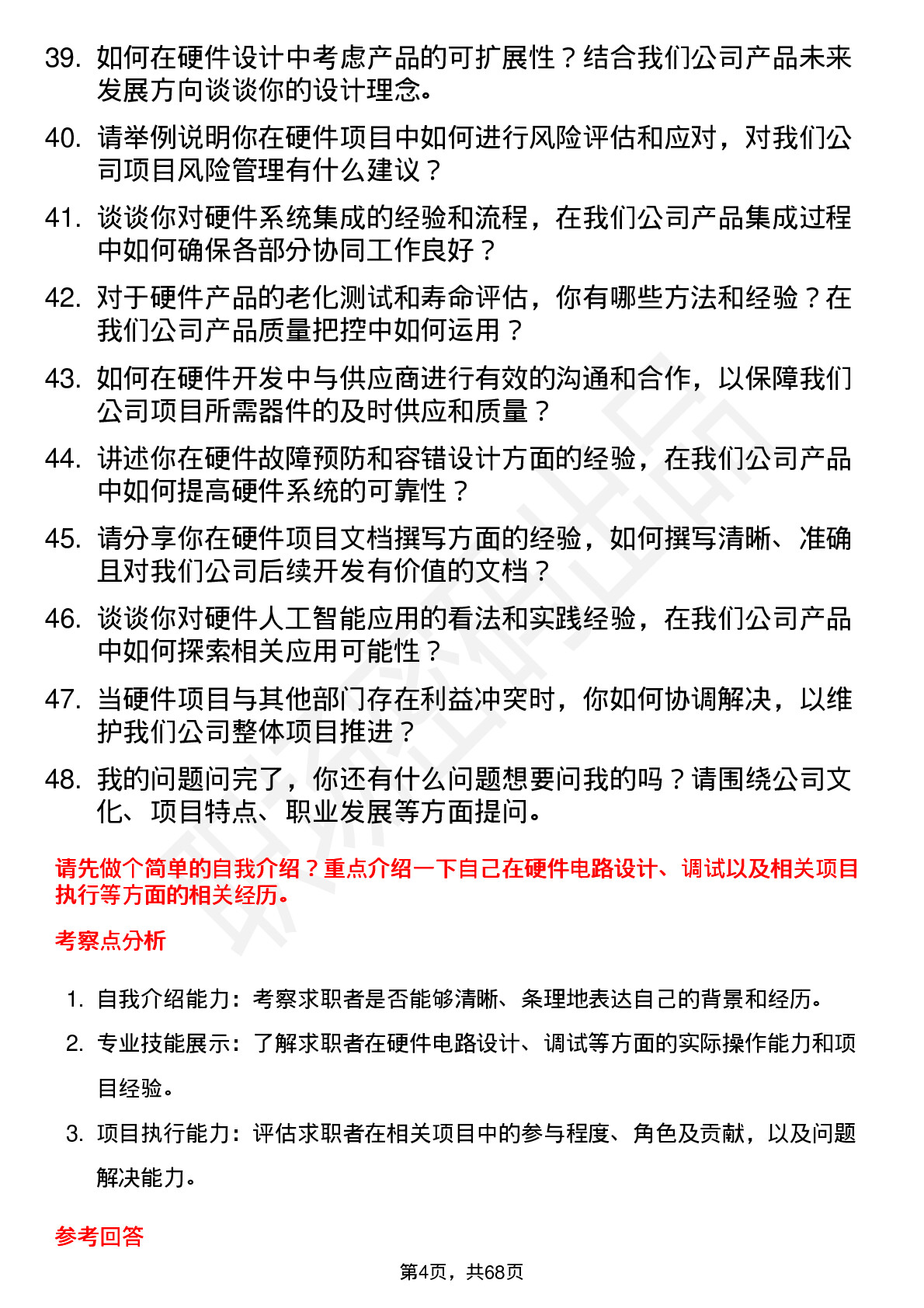 39. 如何在硬件设计中考虑产品的可扩展性？结合我们公司产品未来发展方向谈谈你的设计理念。

40. 请举例说明你在硬件项目中如何进行风险评估和应对，对我们公司项目风险管理有什么建议？

41. 谈谈你对硬件系统集成的经验和流程，在我们公司产品集成过程中如何确保各部分协同工作良好？

42. 对于硬件产品的老化测试和寿命评估，你有哪些方法和经验？在我们公司产品质量把控中如何运用？

43. 如何在硬件开发中与供应商进行有效的沟通和合作，以保障我们公司项目所需器件的及时供应和质量？

44. 讲述你在硬件故障预防和容错设计方面的经验，在我们公司产品中如何提高硬件系统的可靠性？

45. 请分享你在硬件项目文档撰写方面的经验，如何撰写清晰、准确且对我们公司后续开发有价值的文档？

46. 谈谈你对硬件人工智能应用的看法和实践经验，在我们公司产品中如何探索相关应用可能性？

47. 当硬件项目与其他部门存在利益冲突时，你如何协调解决，以维护我们公司整体项目推进？

48. 我的问题问完了，你还有什么问题想要问我的吗？请围绕公司文化、项目特点、职业发展等方面提问。

请先做个简单的自我介绍？重点介绍一下自己在硬件电路设计、调试以及相关项目执行等方面的相关经历。

考察点分析

1. 自我介绍能力：考察求职者是否能够清晰、条理地表达自己的背景和经历。

2. 专业技能展示：了解求职者在硬件电路设计、调试等方面的实际操作能力和项目经验。

3. 项目执行能力：评估求职者在相关项目中的参与程度、角色及贡献，以及问题解决能力。

参考回答

第4页，共68页